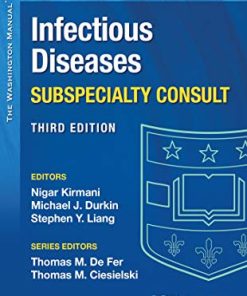 THE WASHINGTON MANUAL®

Infectious Diseases
SUBSPECIALTY CONSULT

THIRD EDITION

EDITORS
Nigar Kirmani
Michael J. Durkin
Stephen Y. Liang

SERIES EDITORS
Thomas M. De Fer
Thomas M. Ciesielski